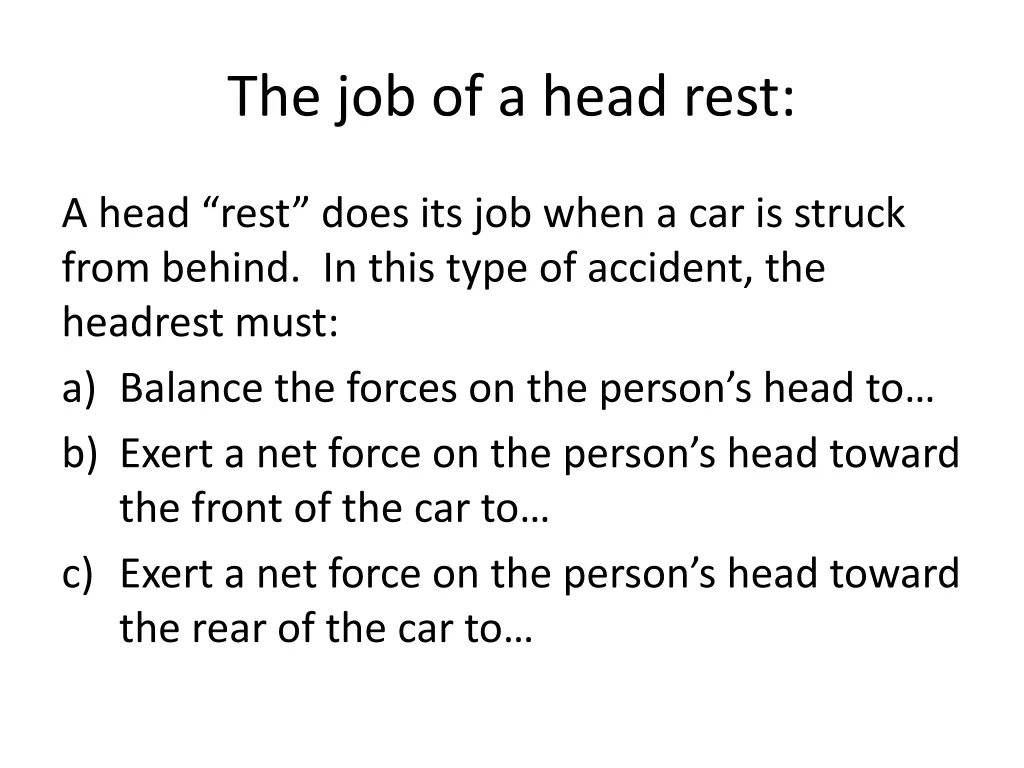 The job of a head rest:

A head “rest” does its job when a car is struck from behind. In this type of accident, the headrest must:
a) Balance the forces on the person’s head to…
b) Exert a net force on the person’s head toward the front of the car to…
c) Exert a net force on the person’s head toward the rear of the car to…